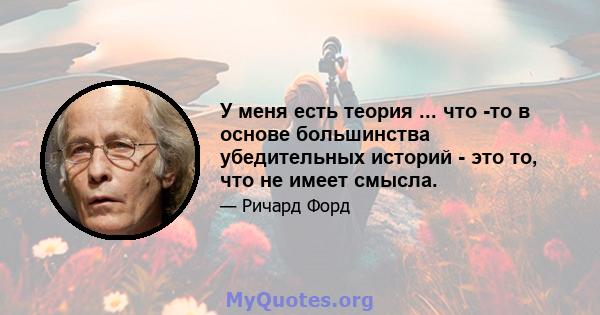 У меня есть теория ... что -то в основе большинства убедительных историй - это то, что не имеет смысла.

— Ричард Форд

MyQuotes.org